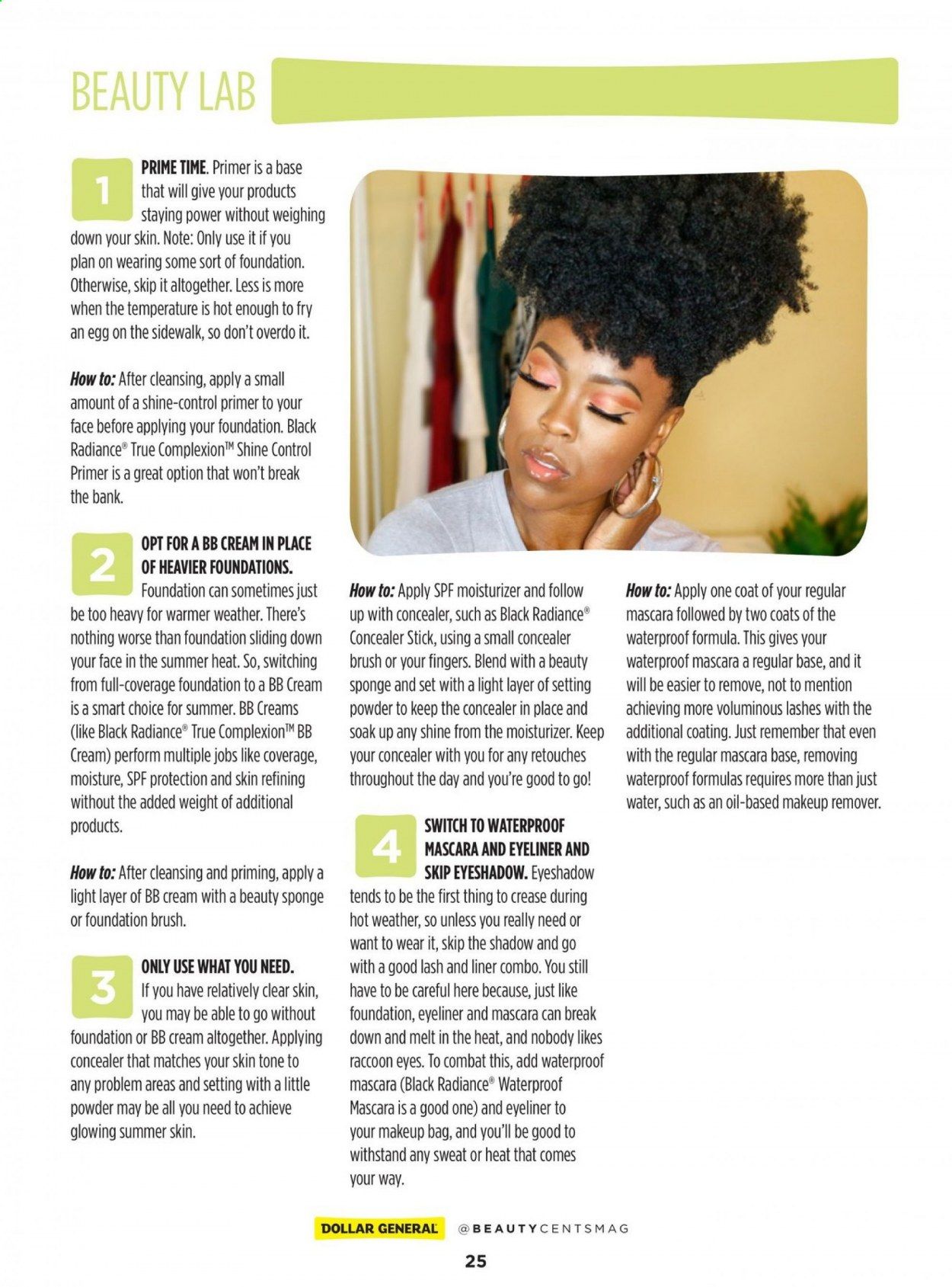 BEAUTY LAB

1

PRIME TIME. Primer is a base that will give your products staying power without weighing down your skin. Note: Only use it if you plan on wearing some sort of foundation. Otherwise, skip it altogether. Less is more when the temperature is hot enough to fry an egg on the sidewalk, so don't overdo it.

How to: After cleansing, apply a small amount of a shine-control primer to your face before applying your foundation. Black Radiance® True Complexion™ Shine Control Primer is a great option that won't break the bank.

2

OPT FOR A BB CREAM IN PLACE OF HEAVIER FOUNDATIONS. Foundation can sometimes just be too heavy for warmer weather. There's nothing worse than foundation sliding down your face in the summer heat. So, switching from full-coverage foundation to a BB Cream is a smart choice for summer. BB Creams (like Black Radiance® True Complexion™ BB Cream) perform multiple jobs like coverage, moisture, SPF protection and skin refining without the added weight of additional products.

How to: After cleansing and priming, apply a light layer of BB cream with a beauty sponge or foundation brush.

3

ONLY USE WHAT YOU NEED. If you have relatively clear skin, you may be able to go without foundation or BB cream altogether. Applying concealer that matches your skin tone to any problem areas and setting with a little powder may be all you need to achieve glowing summer skin.

How to: Apply SPF moisturizer and follow up with concealer, such as Black Radiance® Concealer Stick, using a small concealer brush or your fingers. Blend with a beauty sponge and set with a light layer of setting powder to keep the concealer in place and soak up any shine from the moisturizer. Keep your concealer with you for any retouches throughout the day and you're good to go!

4

SWITCH TO WATERPROOF MASCARA AND EYELINER AND SKIP EYESHADOW. Eyeshadow tends to be the first thing to crease during hot weather, so unless you really need or want to wear it, skip the shadow and go with a good lash and liner combo. You still have to be careful here because, just like foundation, eyeliner and mascara can break down and melt in the heat, and nobody likes raccoon eyes. To combat this, add waterproof mascara (Black Radiance® Waterproof Mascara is a good one) and eyeliner to your makeup bag, and you'll be good to withstand any sweat or heat that comes your way.

How to: Apply one coat of your regular mascara followed by two coats of the waterproof formula. This gives your waterproof mascara a regular base, and it will be easier to remove, not to mention achieving more voluminous lashes with the additional coating. Just remember that even with the regular mascara base, removing waterproof formulas requires more than just water, such as an oil-based makeup remover.

DOLLAR GENERAL @BEAUTYCENTSMAG

25